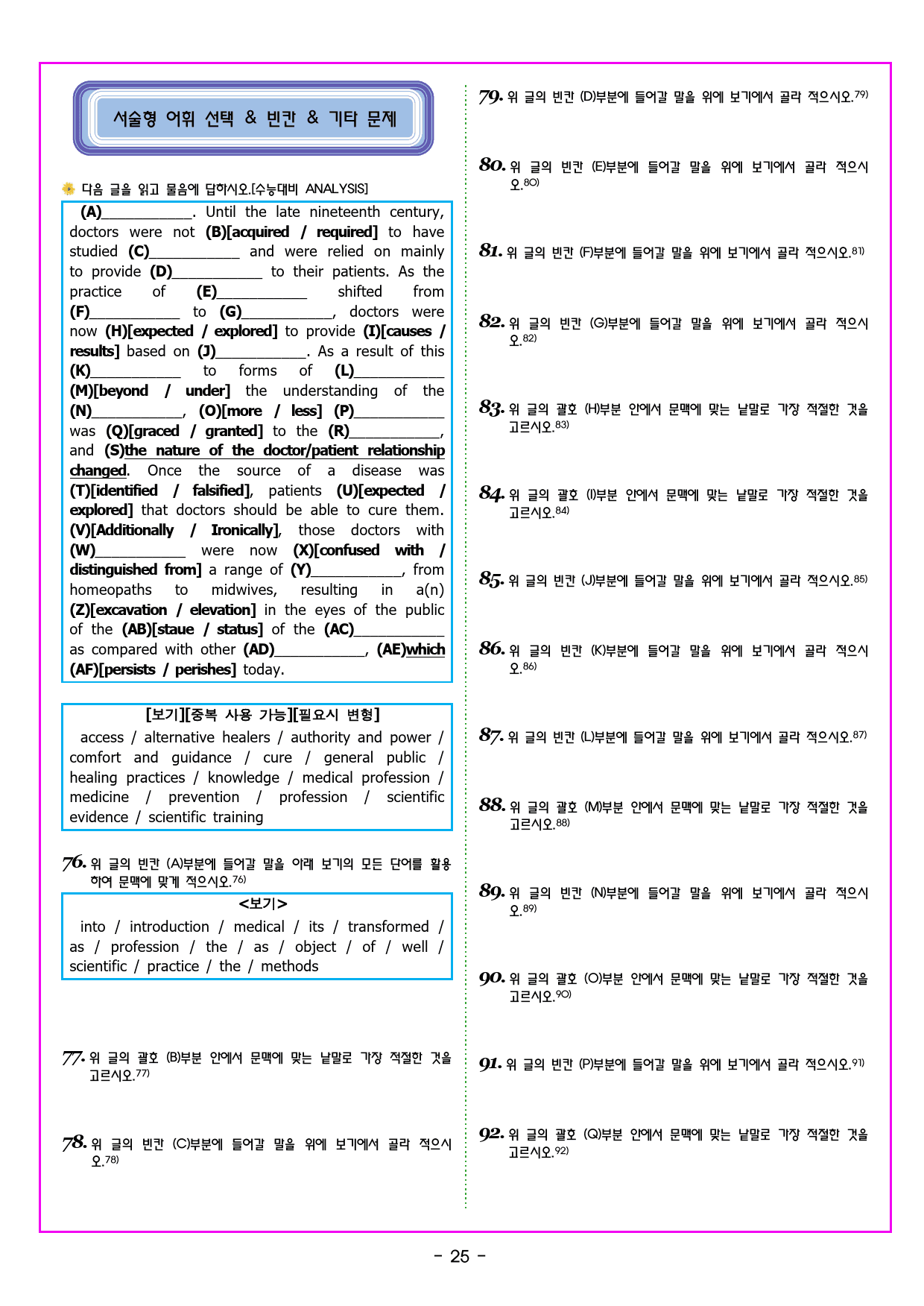 서술형 어휘 선택 & 빈칸 & 기타 문제

다음 글을 읽고 물음에 답하시오.[수능대비 ANALYSIS]

(A)____. Until the late nineteenth century, doctors were not (B)[acquired / required] to have studied (C)____ and were relied on mainly to provide (D)____ to their patients. As the practice of (E)____ shifted from (F)____ to (G)____, doctors were now (H)[expected / explored] to provide (I)[causes / results] based on (J)____. As a result of this (K)____ to forms of (L)____ (M)[beyond / under] the understanding of the (N)____, (O)[more / less] (P)____ was (Q)[graced / granted] to the (R)____, and (S)the nature of the doctor/patient relationship changed. Once the source of a disease was (T)[identified / falsified], patients (U)[expected / explored] that doctors should be able to cure them. (V)[Additionally / Ironically], those doctors with (W)____ were now (X)[confused with / distinguished from] a range of (Y)____, from homeopaths to midwives, resulting in a(n) (Z)[excavation / elevation] in the eyes of the public of the (AB)[staue / status] of the (AC)____ as compared with other (AD)____, (AE)which (AF)[persists / perishes] today.

[보기][중복 사용 가능][필요시 변형]
access / alternative healers / authority and power / comfort and guidance / cure / general public / healing practices / knowledge / medical profession / medicine / prevention / profession / scientific evidence / scientific training

76. 위 글의 빈칸 (A)부분에 들어갈 말을 아래 보기의 모든 단어를 활용하여 문맥에 맞게 적으시오.$^{76)}$

<보기>
into / introduction / medical / its / transformed / as / profession / the / as / object / of / well / scientific / practice / the / methods

77. 위 글의 괄호 (B)부분 안에서 문맥에 맞는 낱말로 가장 적절한 것을 고르시오.$^{77)}$

78. 위 글의 빈칸 (C)부분에 들어갈 말을 위에 보기에서 골라 적으시오.$^{78)}$

79. 위 글의 빈칸 (D)부분에 들어갈 말을 위에 보기에서 골라 적으시오.$^{79)}$

80. 위 글의 빈칸 (E)부분에 들어갈 말을 위에 보기에서 골라 적으시오.$^{80)}$

81. 위 글의 빈칸 (F)부분에 들어갈 말을 위에 보기에서 골라 적으시오.$^{81)}$

82. 위 글의 빈칸 (G)부분에 들어갈 말을 위에 보기에서 골라 적으시오.$^{82)}$

83. 위 글의 괄호 (H)부분 안에서 문맥에 맞는 낱말로 가장 적절한 것을 고르시오.$^{83)}$

84. 위 글의 괄호 (I)부분 안에서 문맥에 맞는 낱말로 가장 적절한 것을 고르시오.$^{84)}$

85. 위 글의 빈칸 (J)부분에 들어갈 말을 위에 보기에서 골라 적으시오.$^{85)}$

86. 위 글의 빈칸 (K)부분에 들어갈 말을 위에 보기에서 골라 적으시오.$^{86)}$

87. 위 글의 빈칸 (L)부분에 들어갈 말을 위에 보기에서 골라 적으시오.$^{87)}$

88. 위 글의 괄호 (M)부분 안에서 문맥에 맞는 낱말로 가장 적절한 것을 고르시오.$^{88)}$

89. 위 글의 빈칸 (N)부분에 들어갈 말을 위에 보기에서 골라 적으시오.$^{89)}$

90. 위 글의 괄호 (O)부분 안에서 문맥에 맞는 낱말로 가장 적절한 것을 고르시오.$^{90)}$

91. 위 글의 빈칸 (P)부분에 들어갈 말을 위에 보기에서 골라 적으시오.$^{91)}$

92. 위 글의 괄호 (Q)부분 안에서 문맥에 맞는 낱말로 가장 적절한 것을 고르시오.$^{92)}$

- 25 -